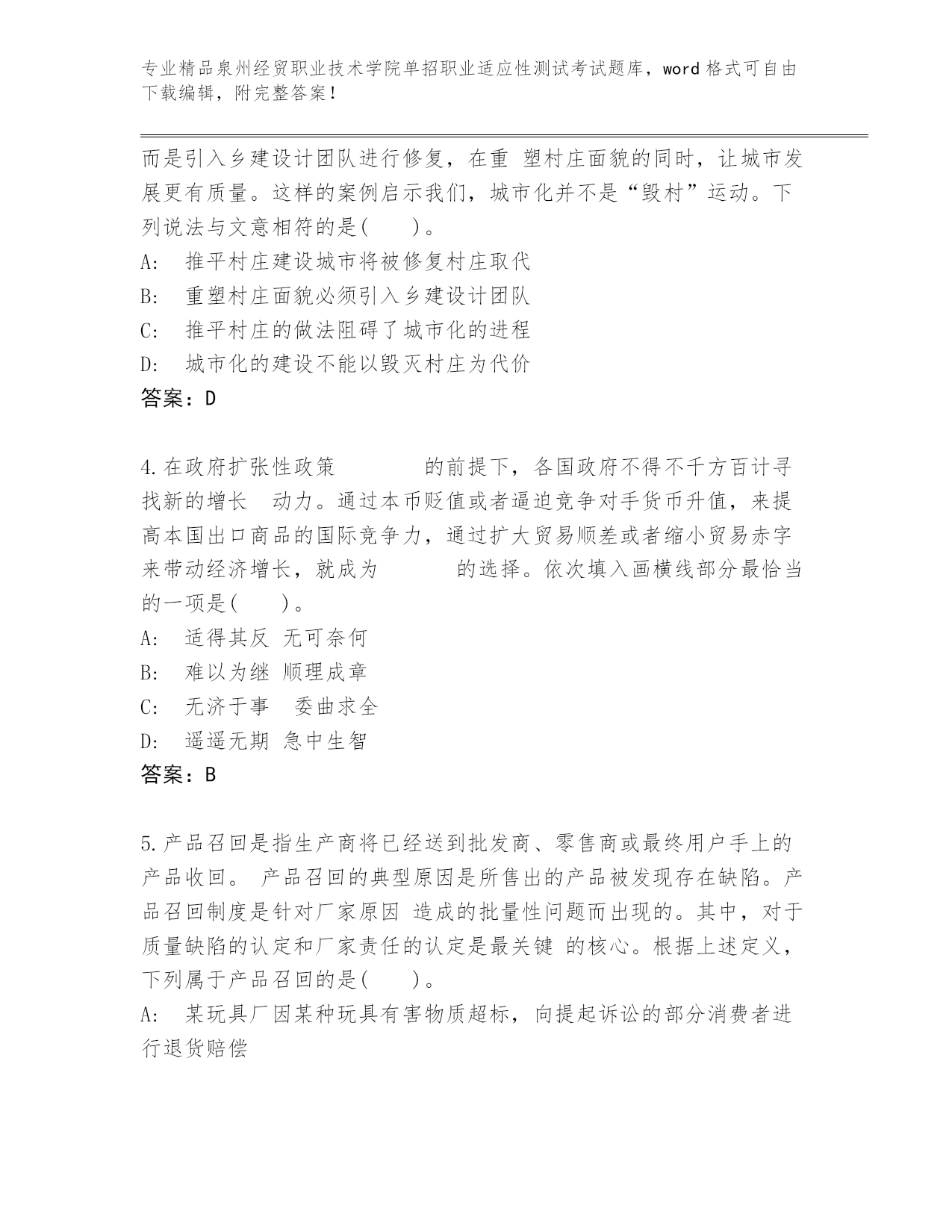 专业精品泉州经贸职业技术学院单招职业适应性测试考试题库，word 格式可自由下载编辑，附完整答案！

而是引入乡建设计团队进行修复，在重 塑村庄面貌的同时，让城市发展更有质量。这样的案例启示我们，城市化并不是“毁村”运动。下列说法与文意相符的是(　　)。
A:　推平村庄建设城市将被修复村庄取代
B:　重塑村庄面貌必须引入乡建设计团队
C:　推平村庄的做法阻碍了城市化的进程
D:　城市化的建设不能以毁灭村庄为代价
答案：D

4.在政府扩张性政策　　　　的前提下，各国政府不得不千方百计寻找新的增长　动力。通过本币贬值或者逼迫竞争对手货币升值，来提高本国出口商品的国际竞争力，通过扩大贸易顺差或者缩小贸易赤字来带动经济增长，就成为　　　　的选择。依次填入画横线部分最恰当的一项是(　　)。
A:　适得其反 无可奈何
B:　难以为继 顺理成章
C:　无济于事　委曲求全
D:　遥遥无期 急中生智
答案：B

5.产品召回是指生产商将已经送到批发商、零售商或最终用户手上的产品收回。 产品召回的典型原因是所售出的产品被发现存在缺陷。产品召回制度是针对厂家原因 造成的批量性问题而出现的。其中，对于质量缺陷的认定和厂家责任的认定是最关键 的核心。根据上述定义，下列属于产品召回的是(　　)。
A:　某玩具厂因某种玩具有害物质超标，向提起诉讼的部分消费者进行退货赔偿